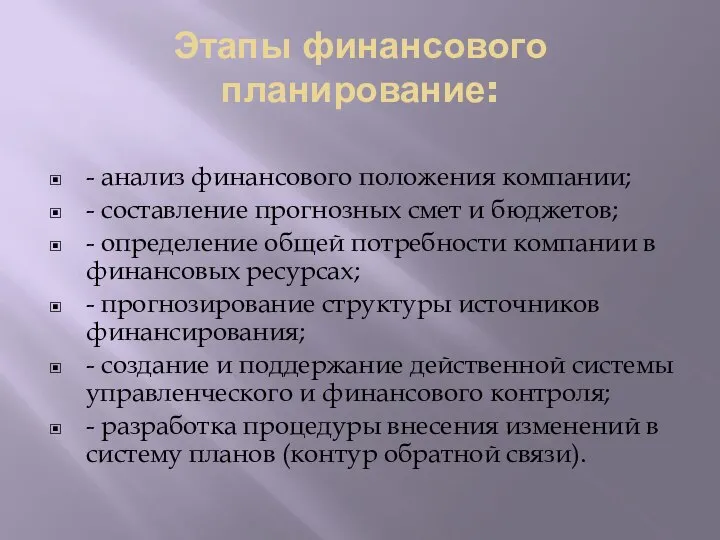 Этапы финансового планирование:

- анализ финансового положения компании;
- составление прогнозных смет и бюджетов;
- определение общей потребности компании в финансовых ресурсах;
- прогнозирование структуры источников финансирования;
- создание и поддержание действенной системы управленческого и финансового контроля;
- разработка процедуры внесения изменений в систему планов (контур обратной связи).